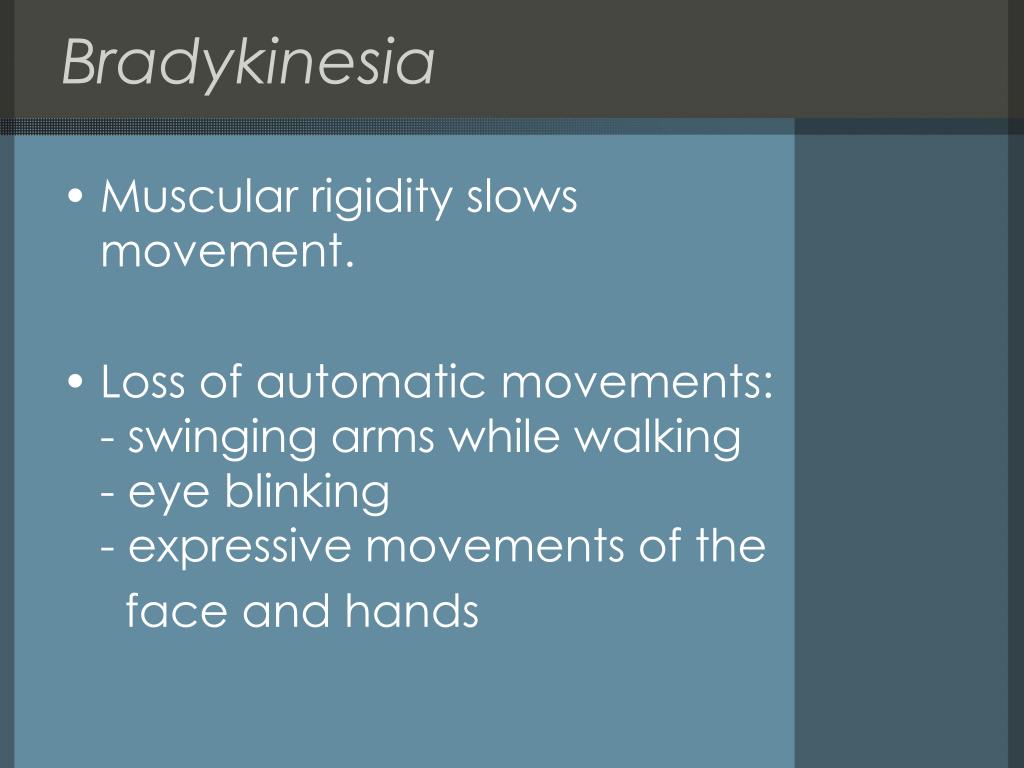 Bradykinesia

• Muscular rigidity slows movement.

• Loss of automatic movements:
- swinging arms while walking
- eye blinking
- expressive movements of the face and hands